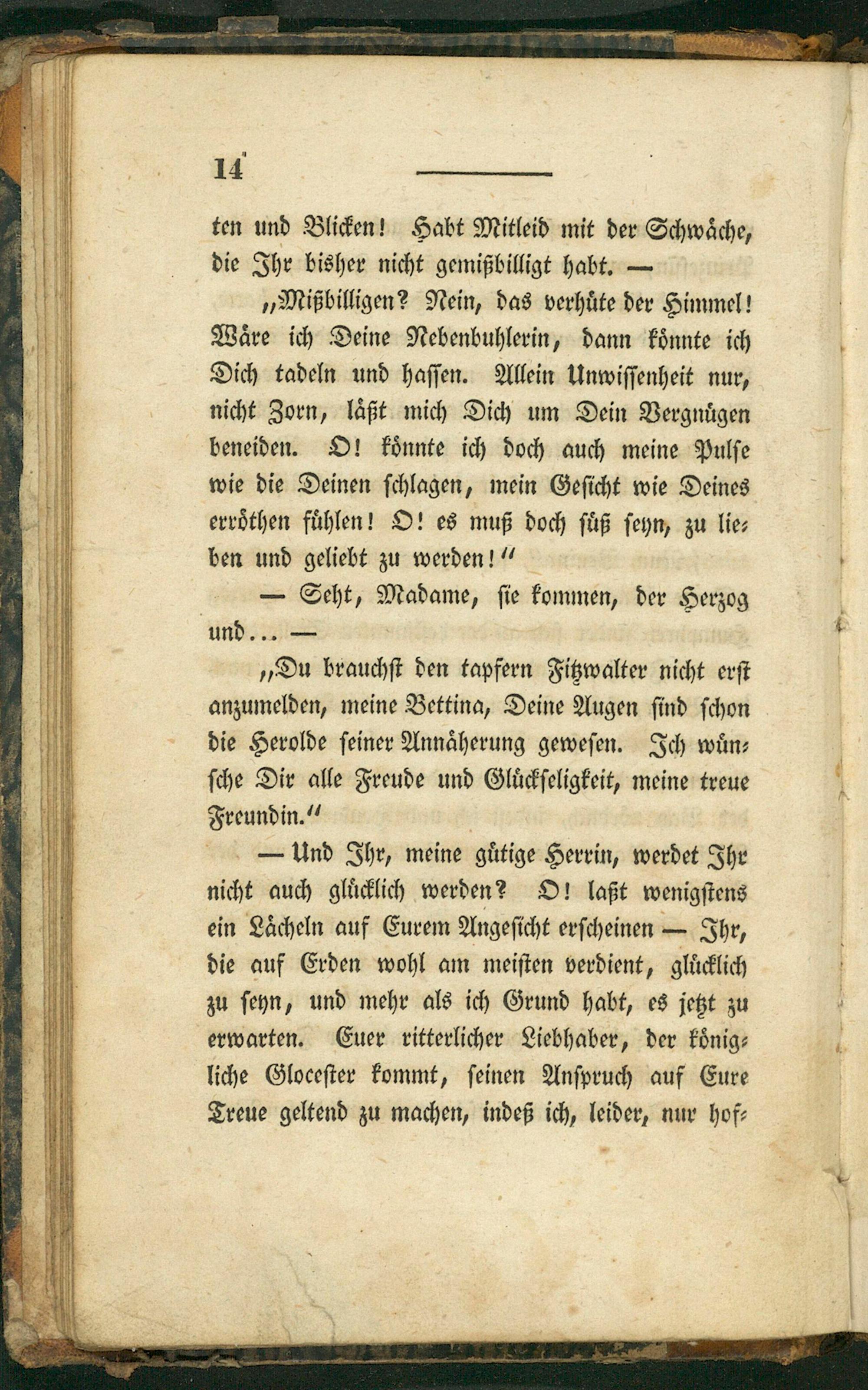 14

ten und Blicken! Habt Mitleid mit der Schwäche, die Ihr bisher nicht gemißbilligt habt. —

„Mißbilligen? Nein, das verhüte der Himmel! Wäre ich Deine Nebenbuhlerin, dann könnte ich Dich tadeln und hassen. Allein Unwissenheit nur, nicht Zorn, läßt mich Dich um Dein Vergnügen beneiden. O! könnte ich doch auch meine Pulse wie die Deinen schlagen, mein Gesicht wie Deines erröthen fühlen! O! es muß doch süß seyn, zu lieben und geliebt zu werden!“

— Seht, Madame, sie kommen, der Herzog und... —

„Du brauchst den tapfern Fitzwalter nicht erst anzumelden, meine Bettina, Deine Augen sind schon die Herolde seiner Annäherung gewesen. Ich wünsche Dir alle Freude und Glückseligkeit, meine treue Freundin.“

— Und Ihr, meine gütige Herrin, werdet Ihr nicht auch glücklich werden? O! laßt wenigstens ein Lächeln auf Eurem Angesicht erscheinen — Ihr, die auf Erden wohl am meisten verdient, glücklich zu seyn, und mehr als ich Grund habt, es jetzt zu erwarten. Euer ritterlicher Liebhaber, der königliche Glocester kommt, seinen Anspruch auf Eure Treue geltend zu machen, indeß ich, leider, nur hof-